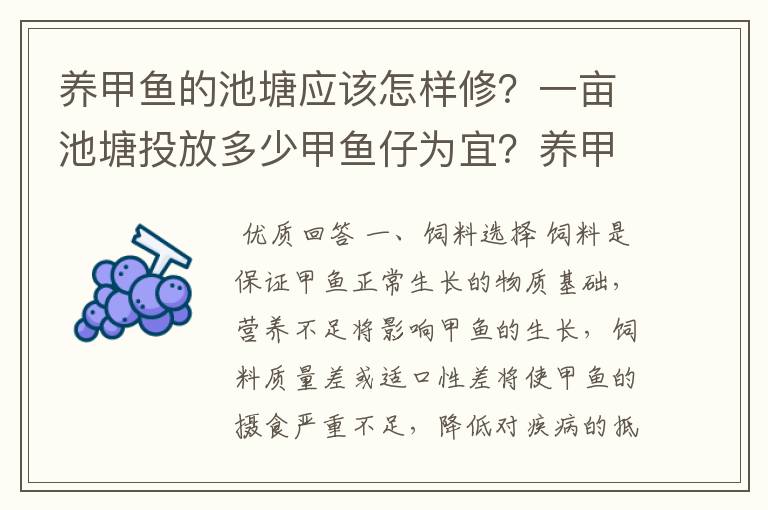 养甲鱼的池塘应该怎样修？一亩池塘投放多少甲鱼仔为宜？养甲

优质回答 一、饲料选择 饲料是保证甲鱼正常生长的物质基础，营养不足将影响甲鱼的生长，饲料质量差或适口性差将使甲鱼的摄食严重不足，降低对疾病的抵